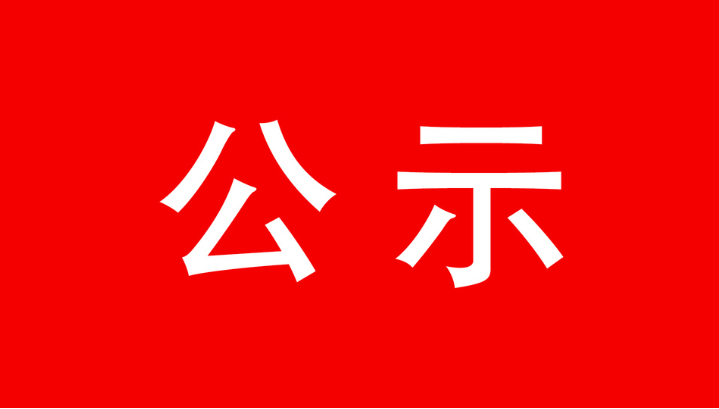 公示